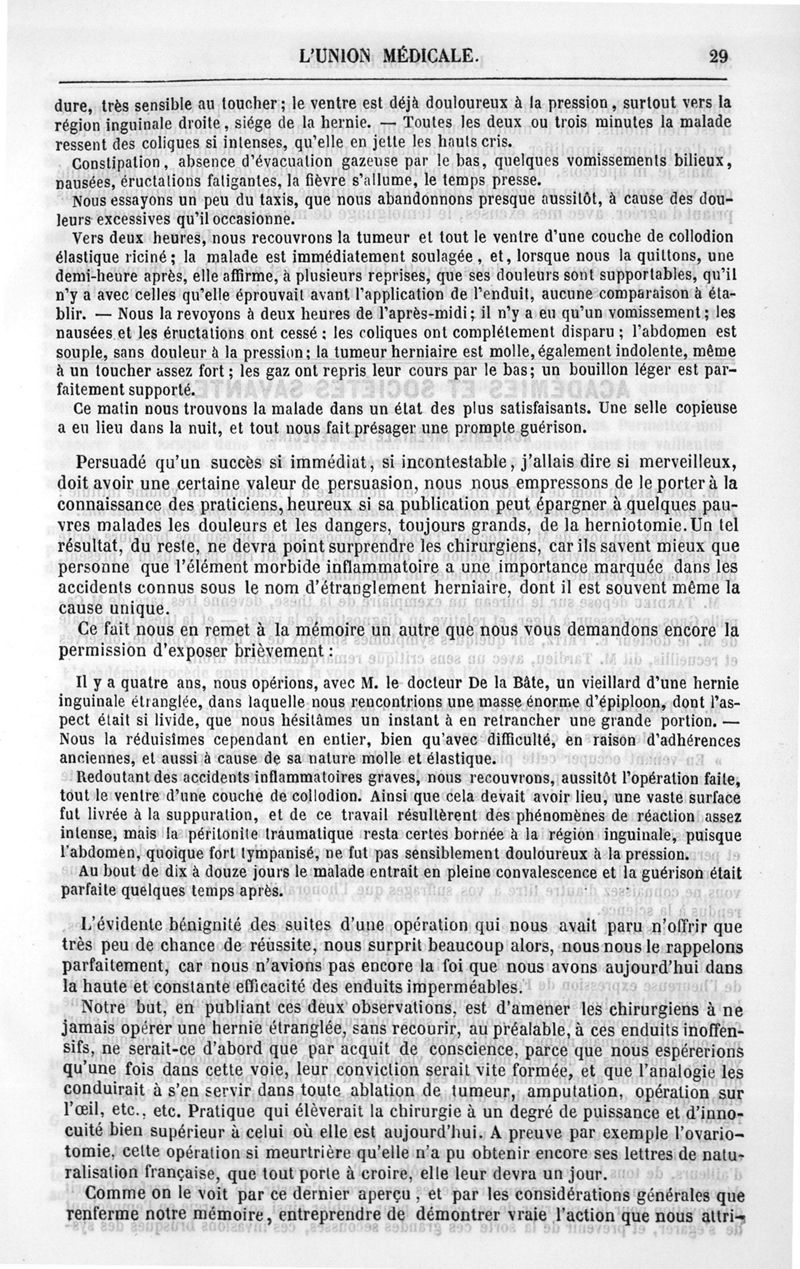 L'UNION MÉDICALE. 29

dure, très sensible au toucher ; le ventre est déjà douloureux à la pression, surtout vers la région inguinale droite, siége de la hernie. — Toutes les deux ou trois minutes la malade ressent des coliques si intenses, qu'elle en jette les hauts cris.

Constipation, absence d'évacuation gazeuse par le bas, quelques vomissements bilieux, nausées, éructations fatigantes, la fièvre s'allume, le temps presse.

Nous essayons un peu du taxis, que nous abandonnons presque aussitôt, à cause des douleurs excessives qu'il occasionne.

Vers deux heures, nous recouvrons la tumeur et tout le ventre d'une couche de collodion élastique riciné ; la malade est immédiatement soulagée, et, lorsque nous la quittons, une demi-heure après, elle affirme, à plusieurs reprises, que ses douleurs sont supportables, qu'il n'y a avec celles qu'elle éprouvait avant l'application de l'enduit, aucune comparaison à établir. — Nous la revoyons à deux heures de l'après-midi ; il n'y a eu qu'un vomissement ; les nausées et les éructations ont cessé ; les coliques ont complétement disparu ; l'abdomen est souple, sans douleur à la pression ; la tumeur herniaire est molle, également indolente, même à un toucher assez fort ; les gaz ont repris leur cours par le bas ; un bouillon léger est parfaitement supporté.

Ce matin nous trouvons la malade dans un état des plus satisfaisants. Une selle copieuse a eu lieu dans la nuit, et tout nous fait présager une prompte guérison.

Persuadé qu'un succès si immédiat, si incontestable, j'allais dire si merveilleux, doit avoir une certaine valeur de persuasion, nous nous empressons de le porter à la connaissance des praticiens, heureux si sa publication peut épargner à quelques pauvres malades les douleurs et les dangers, toujours grands, de la herniotomie. Un tel résultat, du reste, ne devra point surprendre les chirurgiens, car ils savent mieux que personne que l'élément morbide inflammatoire a une importance marquée dans les accidents connus sous le nom d'étranglement herniaire, dont il est souvent même la cause unique.

Ce fait nous en remet à la mémoire un autre que nous vous demandons encore la permission d'exposer brièvement :

Il y a quatre ans, nous opérions, avec M. le docteur De la Bâte, un vieillard d'une hernie inguinale étranglée, dans laquelle nous rencontrions une masse énorme d'épiploon, dont l'aspect était si livide, que nous hésitâmes un instant à en retrancher une grande portion. — Nous la réduisîmes cependant en entier, bien qu'avec difficulté, en raison d'adhérences anciennes, et aussi à cause de sa nature molle et élastique.

Redoutant des accidents inflammatoires graves, nous recouvrons, aussitôt l'opération faite, tout le ventre d'une couche de collodion. Ainsi que cela devait avoir lieu, une vaste surface fut livrée à la suppuration, et de ce travail résultèrent des phénomènes de réaction assez intense, mais la péritonite traumatique resta certes bornée à la région inguinale, puisque l'abdomen, quoique fort tympanisé, ne fut pas sensiblement douloureux à la pression.

Au bout de dix à douze jours le malade entrait en pleine convalescence et la guérison était parfaite quelques temps après.

L'évidente bénignité des suites d'une opération qui nous avait paru n'offrir que très peu de chance de réussite, nous surprit beaucoup alors, nous nous le rappelons parfaitement, car nous n'avions pas encore la foi que nous avons aujourd'hui dans la haute et constante efficacité des enduits imperméables.

Notre but, en publiant ces deux observations, est d'amener les chirurgiens à ne jamais opérer une hernie étranglée, sans recourir, au préalable, à ces enduits inoffensifs, ne serait-ce d'abord que par acquit de conscience, parce que nous espérerions qu'une fois dans cette voie, leur conviction serait vite formée, et que l'analogie les conduirait à s'en servir dans toute ablation de tumeur, amputation, opération sur l'œil, etc., etc. Pratique qui élèverait la chirurgie à un degré de puissance et d'innocuité bien supérieur à celui où elle est aujourd'hui. A preuve par exemple l'ovariotomie, cette opération si meurtrière qu'elle n'a pu obtenir encore ses lettres de naturalisation française, que tout porte à croire, elle leur devra un jour.

Comme on le voit par ce dernier aperçu, et par les considérations générales que renferme notre mémoire, entreprendre de démontrer vraie l'action que nous attri-